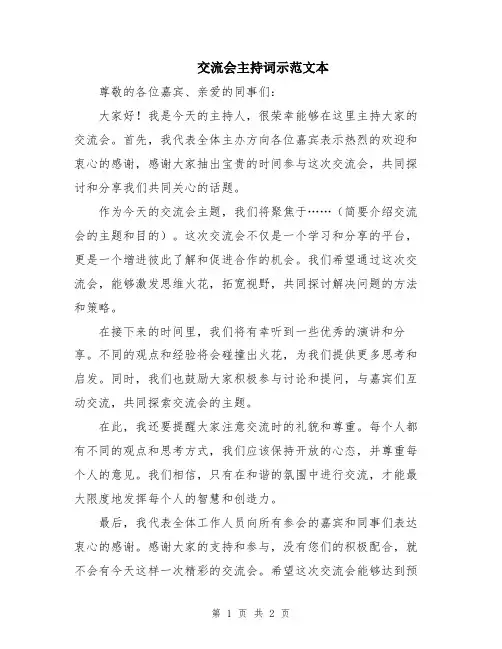 交流会主持词示范文本

尊敬的各位嘉宾、亲爱的同事们:

大家好!我是今天的主持人，很荣幸能够在这里主持大家的交流会。首先，我代表全体主办方向各位嘉宾表示热烈的欢迎和衷心的感谢，感谢大家抽出宝贵的时间参与这次交流会，共同探讨和分享我们共同关心的话题。

作为今天的交流会主题，我们将聚焦于……(简要介绍交流会的主题和目的)。这次交流会不仅是一个学习和分享的平台，更是一个增进彼此了解和促进合作的机会。我们希望通过这次交流会，能够激发思维火花，拓宽视野，共同探讨解决问题的方法和策略。

在接下来的时间里，我们将有幸听到一些优秀的演讲和分享。不同的观点和经验将会碰撞出火花，为我们提供更多思考和启发。同时，我们也鼓励大家积极参与讨论和提问，与嘉宾们互动交流，共同探索交流会的主题。

在此，我还要提醒大家注意交流时的礼貌和尊重。每个人都有不同的观点和思考方式，我们应该保持开放的心态，并尊重每个人的意见。我们相信，只有在和谐的氛围中进行交流，才能最大限度地发挥每个人的智慧和创造力。

最后，我代表全体工作人员向所有参会的嘉宾和同事们表达衷心的感谢。感谢大家的支持和参与，没有您们的积极配合，就不会有今天这样一次精彩的交流会。希望这次交流会能够达到预

第 1 页 共 2 页